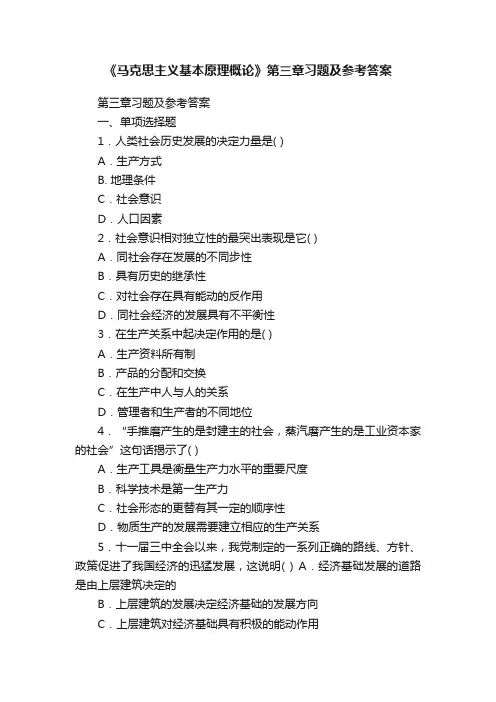 《马克思主义基本原理概论》第三章习题及参考答案

第三章习题及参考答案

一、单项选择题

1．人类社会历史发展的决定力量是( )

A．生产方式

B. 地理条件

C．社会意识

D．人口因素

2．社会意识相对独立性的最突出表现是它( )

A．同社会存在发展的不同步性

B．具有历史的继承性

C．对社会存在具有能动的反作用

D．同社会经济的发展具有不平衡性

3．在生产关系中起决定作用的是( )

A．生产资料所有制

B．产品的分配和交换

C．在生产中人与人的关系

D．管理者和生产者的不同地位

4．“手推磨产生的是封建主的社会，蒸汽磨产生的是工业资本家的社会”这句话揭示了( )

A．生产工具是衡量生产力水平的重要尺度

B．科学技术是第一生产力

C．社会形态的更替有其一定的顺序性

D．物质生产的发展需要建立相应的生产关系

5．十一届三中全会以来，我党制定的一系列正确的路线、方针、政策促进了我国经济的迅猛发展，这说明( ) A．经济基础发展的道路是由上层建筑决定的

B．上层建筑的发展决定经济基础的发展方向

C．上层建筑对经济基础具有积极的能动作用